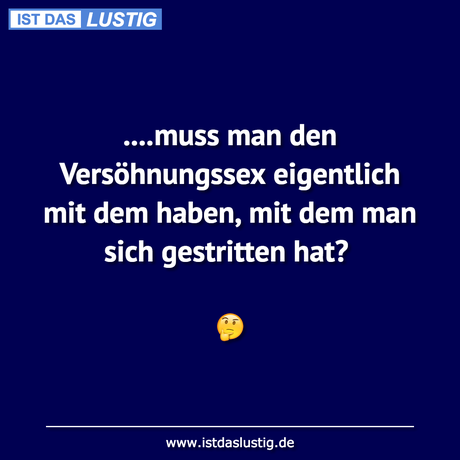 IST DAS LUSTIG

....muss man den Versöhnungssex eigentlich mit dem haben, mit dem man sich gestritten hat?

🤔

www.istdaslustig.de